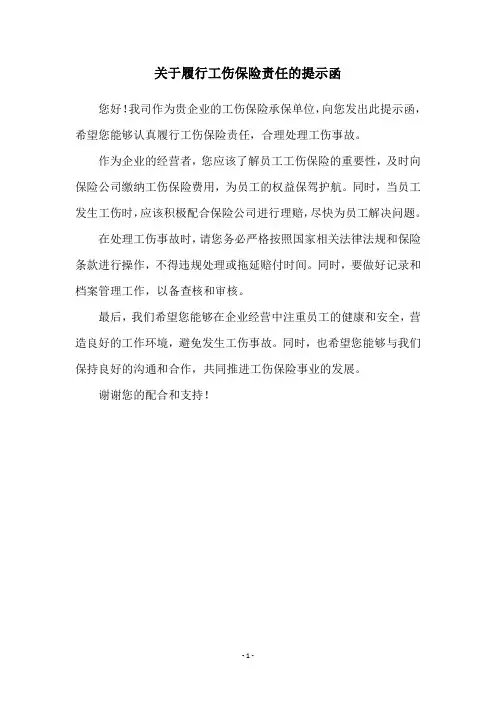 关于履行工伤保险责任的提示函

您好！我司作为贵企业的工伤保险承保单位，向您发出此提示函，希望您能够认真履行工伤保险责任，合理处理工伤事故。

作为企业的经营者，您应该了解员工工伤保险的重要性，及时向保险公司缴纳工伤保险费用，为员工的权益保驾护航。同时，当员工发生工伤时，应该积极配合保险公司进行理赔，尽快为员工解决问题。

在处理工伤事故时，请您务必严格按照国家相关法律法规和保险条款进行操作，不得违规处理或拖延赔付时间。同时，要做好记录和档案管理工作，以备查核和审核。

最后，我们希望您能够在企业经营中注重员工的健康和安全，营造良好的工作环境，避免发生工伤事故。同时，也希望您能够与我们保持良好的沟通和合作，共同推进工伤保险事业的发展。

谢谢您的配合和支持！

- 1 -